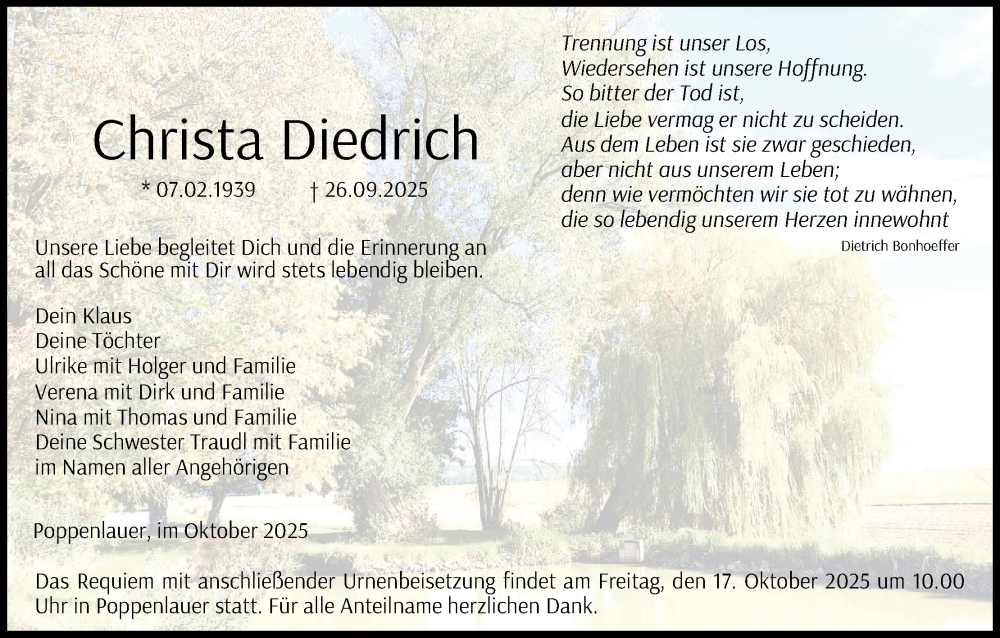 Trennung ist unser Los,
Wiedersehen ist unsere Hoffnung.
So bitter der Tod ist,
die Liebe vermag er nicht zu scheiden.
Aus dem Leben ist sie zwar geschieden,
aber nicht aus unserem Leben;
denn wie vermöchten wir sie tot zu wähnen,
die so lebendig unserem Herzen innewohnt

Dietrich Bonhoeffer

Christa Diedrich

* 07.02.1939 † 26.09.2025

Unsere Liebe begleitet Dich und die Erinnerung an all das Schöne mit Dir wird stets lebendig bleiben.

Dein Klaus
Deine Töchter
Ulrike mit Holger und Familie
Verena mit Dirk und Familie
Nina mit Thomas und Familie
Deine Schwester Traudl mit Familie
im Namen aller Angehörigen

Poppenlauer, im Oktober 2025

Das Requiem mit anschließender Urnenbeisetzung findet am Freitag, den 17. Oktober 2025 um 10.00 Uhr in Poppenlauer statt. Für alle Anteilname herzlichen Dank.